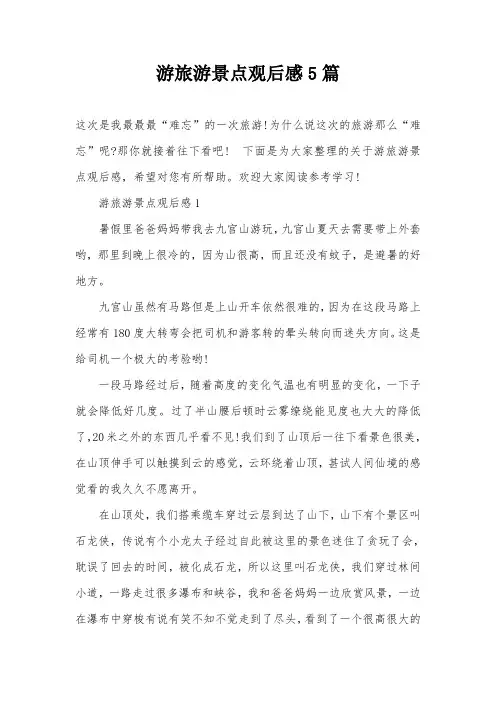 游旅游景点观后感5篇

这次是我最最最“难忘”的一次旅游!为什么说这次的旅游那么“难忘”呢?那你就接着往下看吧!  下面是为大家整理的关于游旅游景点观后感，希望对您有所帮助。欢迎大家阅读参考学习!

游旅游景点观后感1

暑假里爸爸妈妈带我去九宫山游玩，九宫山夏天去需要带上外套哟，那里到晚上很冷的，因为山很高，而且还没有蚊子，是避暑的好地方。

九宫山虽然有马路但是上山开车依然很难的，因为在这段马路上经常有180度大转弯会把司机和游客转的晕头转向而迷失方向。这是给司机一个极大的考验哟!

一段马路经过后，随着高度的变化气温也有明显的变化，一下子就会降低好几度。过了半山腰后顿时云雾缭绕能见度也大大的降低了,20米之外的东西几乎看不见!我们到了山顶后一往下看景色很美，在山顶伸手可以触摸到云的感觉，云环绕着山顶，甚试人间仙境的感觉看的我久久不愿离开。

在山顶处，我们搭乘缆车穿过云层到达了山下，山下有个景区叫石龙侠，传说有个小龙太子经过自此被这里的景色迷住了贪玩了会，耽误了回去的时间，被化成石龙，所以这里叫石龙侠，我们穿过林间小道，一路走过很多瀑布和峡谷，我和爸爸妈妈一边欣赏风景，一边在瀑布中穿梭有说有笑不知不觉走到了尽头，看到了一个很高很大的